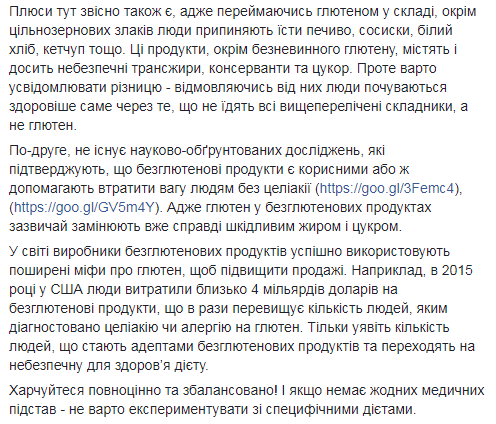 Плюси тут звісно також є, адже переймаючись глютеном у складі, окрім цільнозернових злаків люди припиняють їсти печиво, сосиски, білий хліб, кетчуп тощо. Ці продукти, окрім безневинного глютену, містять і досить небезпечні трансжири, консерванти та цукор. Проте варто усвідомлювати різницю - відмовляючись від них люди почуваються здоровіше саме через те, що не їдять всі вищеперелічені складники, а не глютен.

По-друге, не існує науково-обґрунтованих досліджень, які підтверджують, що безглютенові продукти є корисними або ж допомагають втратити вагу людям без целіакії (https://goo.gl/3Femc4), (https://goo.gl/GV5m4Y). Адже глютен у безглютенових продуктах зазвичай замінюють вже справді шкідливим жиром і цукром.

У світі виробники безглютенових продуктів успішно використовують поширені міфи про глютен, щоб підвищити продажі. Наприклад, в 2015 році у США люди витратили близько 4 мільярдів доларів на безглютенові продукти, що в рази перевищує кількість людей, яким діагностовано целіакію чи алергію на глютен. Тільки уявіть кількість людей, що стають адептами безглютенових продуктів та переходять на небезпечну для здоров'я дієту.

Харчуйтеся повноцінно та збалансовано! І якщо немає жодних медичних підстав - не варто експериментувати зі специфічними дієтами.